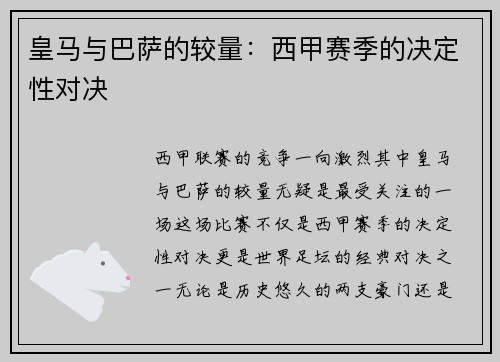 皇马与巴萨的较量：西甲赛季的决定性对决

西甲联赛的竞争一向激烈其中皇马与巴萨的较量无疑是最受关注的一场这场比赛不仅是西甲赛季的决定性对决更是世界足坛的经典对决之一无论是历史悠久的两支豪门还是